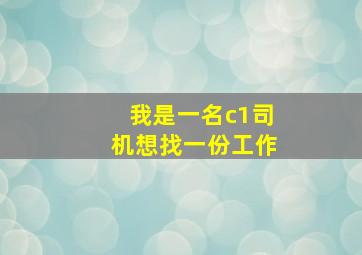 我是一名c1司机想找一份工作